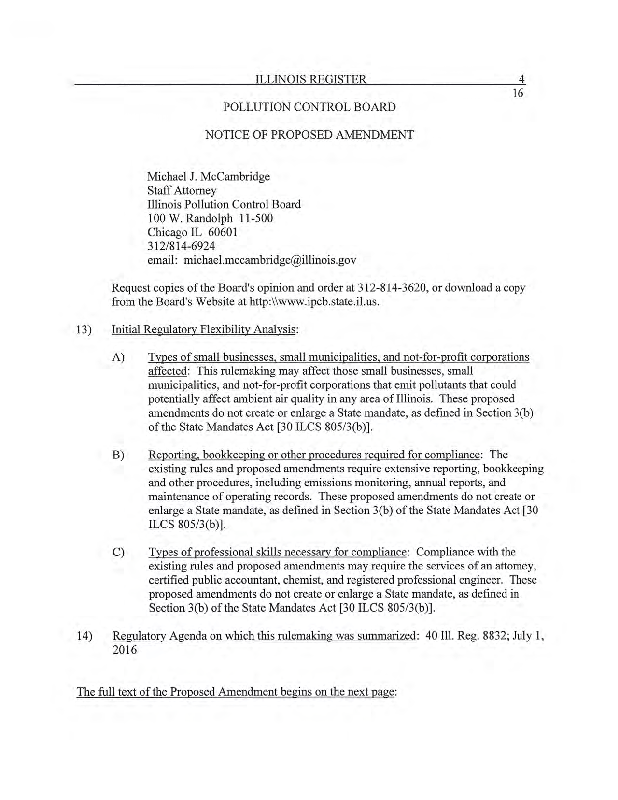 ILLINOIS REGISTER 4
16

POLLUTION CONTROL BOARD

NOTICE OF PROPOSED AMENDMENT

Michael J. McCambridge
Staff Attorney
Illinois Pollution Control Board
100 W. Randolph 11-500
Chicago IL 60601
312/814-6924
email: michael.mccambridge@illinois.gov

Request copies of the Board's opinion and order at 312-814-3620, or download a copy from the Board's Website at http:\\www.ipcb.state.il.us.

13) Initial Regulatory Flexibility Analysis:

A) Types of small businesses, small municipalities, and not-for-profit corporations affected: This rulemaking may affect those small businesses, small municipalities, and not-for-profit corporations that emit pollutants that could potentially affect ambient air quality in any area of Illinois. These proposed amendments do not create or enlarge a State mandate, as defined in Section 3(b) of the State Mandates Act [30 ILCS 805/3(b)].

B) Reporting, bookkeeping or other procedures required for compliance: The existing rules and proposed amendments require extensive reporting, bookkeeping and other procedures, including emissions monitoring, annual reports, and maintenance of operating records. These proposed amendments do not create or enlarge a State mandate, as defined in Section 3(b) of the State Mandates Act [30 ILCS 805/3(b)].

C) Types of professional skills necessary for compliance: Compliance with the existing rules and proposed amendments may require the services of an attorney, certified public accountant, chemist, and registered professional engineer. These proposed amendments do not create or enlarge a State mandate, as defined in Section 3(b) of the State Mandates Act [30 ILCS 805/3(b)].

14) Regulatory Agenda on which this rulemaking was summarized: 40 Ill. Reg. 8832; July 1, 2016

The full text of the Proposed Amendment begins on the next page: